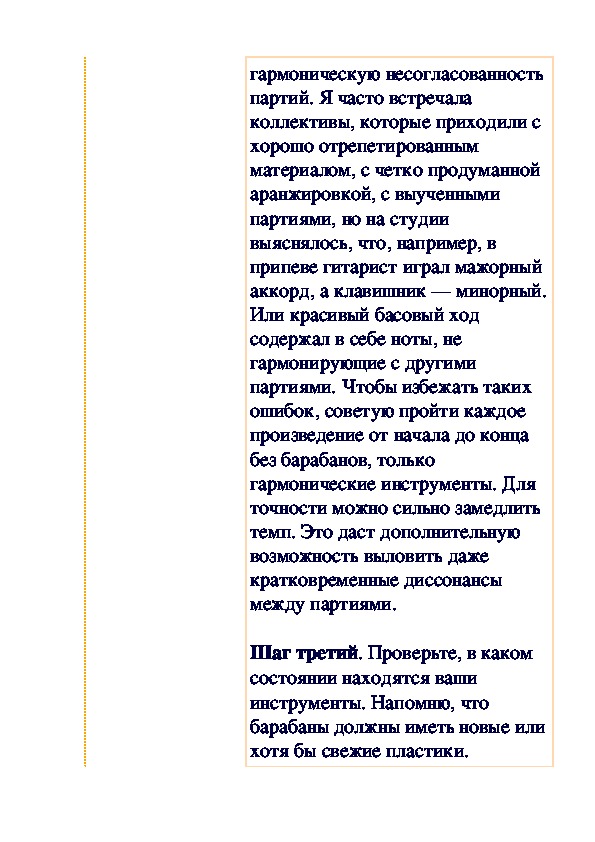 гармоническую несогласованность партий. Я часто встречала коллективы, которые приходили с хорошо отрепетированным материалом, с четко продуманной аранжировкой, с выученными партиями, но на студии выяснялось, что, например, в припеве гитарист играл мажорный аккорд, а клавишник — минорный. Или красивый басовый ход содержал в себе ноты, не гармонирующие с другими партиями. Чтобы избежать таких ошибок, советую пройти каждое произведение от начала до конца без барабанов, только гармонические инструменты. Для точности можно сильно замедлить темп. Это даст дополнительную возможность выловить даже кратковременные диссонансы между партиями.

Шаг третий. Проверьте, в каком состоянии находятся ваши инструменты. Напомню, что барабаны должны иметь новые или хотя бы свежие пластики.